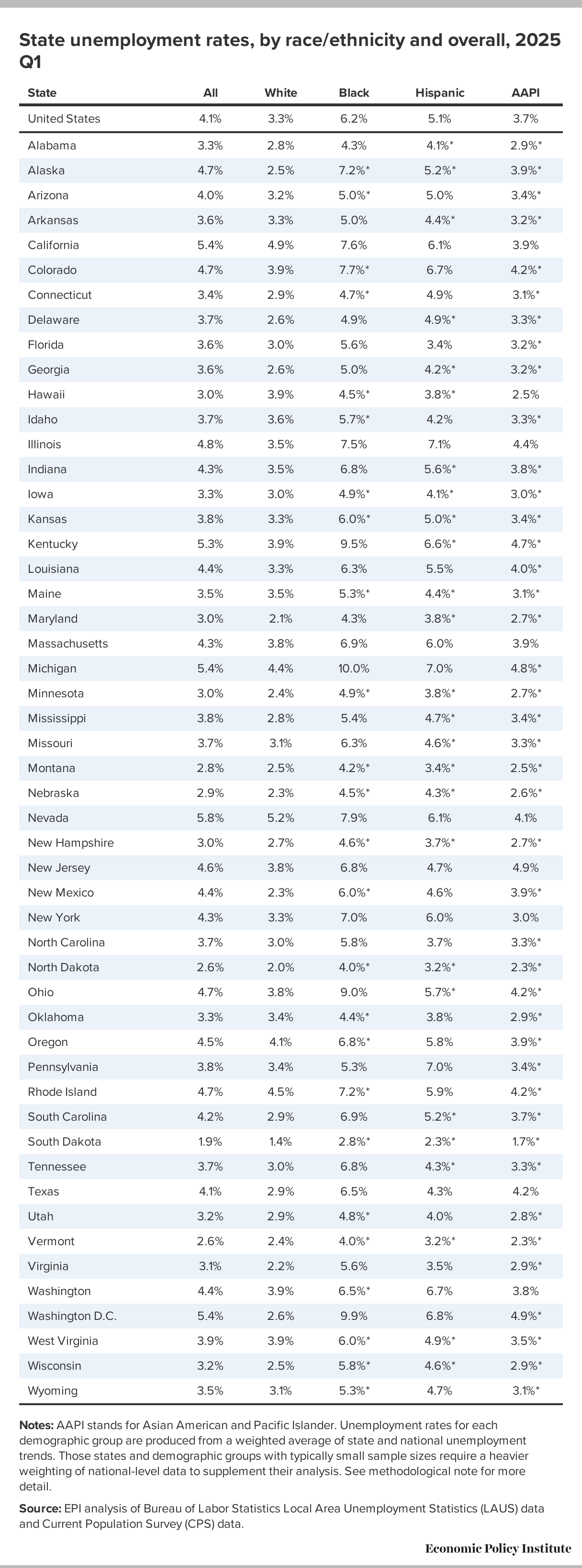 State unemployment rates, by race/ethnicity and overall, 2025 Q1

| State | All | White | Black | Hispanic | AAPI |
|---|---|---|---|---|---|
| United States | 4.1% | 3.3% | 6.2% | 5.1% | 3.7% |
| Alabama | 3.3% | 2.8% | 4.3% | 4.1%* | 2.9%* |
| Alaska | 4.7% | 2.5% | 7.2%* | 5.2%* | 3.9%* |
| Arizona | 4.0% | 3.2% | 5.0%* | 5.0% | 3.4%* |
| Arkansas | 3.6% | 3.3% | 5.0% | 4.4%* | 3.2%* |
| California | 5.4% | 4.9% | 7.6% | 6.1% | 3.9% |
| Colorado | 4.7% | 3.9% | 7.7%* | 6.7% | 4.2%* |
| Connecticut | 3.4% | 2.9% | 4.7%* | 4.9% | 3.1%* |
| Delaware | 3.7% | 2.6% | 4.9% | 4.9%* | 3.3%* |
| Florida | 3.6% | 3.0% | 5.6% | 3.4% | 3.2%* |
| Georgia | 3.6% | 2.6% | 5.0% | 4.2%* | 3.2%* |
| Hawaii | 3.0% | 3.9% | 4.5%* | 3.8%* | 2.5% |
| Idaho | 3.7% | 3.6% | 5.7%* | 4.2% | 3.3%* |
| Illinois | 4.8% | 3.5% | 7.5% | 7.1% | 4.4% |
| Indiana | 4.3% | 3.5% | 6.8% | 5.6%* | 3.8%* |
| Iowa | 3.3% | 3.0% | 4.9%* | 4.1%* | 3.0%* |
| Kansas | 3.8% | 3.3% | 6.0%* | 5.0%* | 3.4%* |
| Kentucky | 5.3% | 3.9% | 9.5% | 6.6%* | 4.7%* |
| Louisiana | 4.4% | 3.3% | 6.3% | 5.5% | 4.0%* |
| Maine | 3.5% | 3.5% | 5.3%* | 4.4%* | 3.1%* |
| Maryland | 3.0% | 2.1% | 4.3% | 3.8%* | 2.7%* |
| Massachusetts | 4.3% | 3.8% | 6.9% | 6.0% | 3.9% |
| Michigan | 5.4% | 4.4% | 10.0% | 7.0% | 4.8%* |
| Minnesota | 3.0% | 2.4% | 4.9%* | 3.8%* | 2.7%* |
| Mississippi | 3.8% | 2.8% | 5.4% | 4.7%* | 3.4%* |
| Missouri | 3.7% | 3.1% | 6.3% | 4.6%* | 3.3%* |
| Montana | 2.8% | 2.5% | 4.2%* | 3.4%* | 2.5%* |
| Nebraska | 2.9% | 2.3% | 4.5%* | 4.3%* | 2.6%* |
| Nevada | 5.8% | 5.2% | 7.9% | 6.1% | 4.1% |
| New Hampshire | 3.0% | 2.7% | 4.6%* | 3.7%* | 2.7%* |
| New Jersey | 4.6% | 3.8% | 6.8% | 4.7% | 4.9% |
| New Mexico | 4.4% | 2.3% | 6.0%* | 4.6% | 3.9%* |
| New York | 4.3% | 3.3% | 7.0% | 6.0% | 3.0% |
| North Carolina | 3.7% | 3.0% | 5.8% | 3.7% | 3.3%* |
| North Dakota | 2.6% | 2.0% | 4.0%* | 3.2%* | 2.3%* |
| Ohio | 4.7% | 3.8% | 9.0% | 5.7%* | 4.2%* |
| Oklahoma | 3.3% | 3.4% | 4.4%* | 3.8% | 2.9%* |
| Oregon | 4.5% | 4.1% | 6.8%* | 5.8% | 3.9%* |
| Pennsylvania | 3.8% | 3.4% | 5.3% | 7.0% | 3.4%* |
| Rhode Island | 4.7% | 4.5% | 7.2%* | 5.9% | 4.2%* |
| South Carolina | 4.2% | 2.9% | 6.9% | 5.2%* | 3.7%* |
| South Dakota | 1.9% | 1.4% | 2.8%* | 2.3%* | 1.7%* |
| Tennessee | 3.7% | 3.0% | 6.8% | 4.3%* | 3.3%* |
| Texas | 4.1% | 2.9% | 6.5% | 4.3% | 4.2% |
| Utah | 3.2% | 2.9% | 4.8%* | 4.0% | 2.8%* |
| Vermont | 2.6% | 2.4% | 4.0%* | 3.2%* | 2.3%* |
| Virginia | 3.1% | 2.2% | 5.6% | 3.5% | 2.9%* |
| Washington | 4.4% | 3.9% | 6.5%* | 6.7% | 3.8% |
| Washington D.C. | 5.4% | 2.6% | 9.9% | 6.8% | 4.9%* |
| West Virginia | 3.9% | 3.9% | 6.0%* | 4.9%* | 3.5%* |
| Wisconsin | 3.2% | 2.5% | 5.8%* | 4.6%* | 2.9%* |
| Wyoming | 3.5% | 3.1% | 5.3%* | 4.7% | 3.1%* |

Notes: AAPI stands for Asian American and Pacific Islander. Unemployment rates for each demographic group are produced from a weighted average of state and national unemployment trends. Those states and demographic groups with typically small sample sizes require a heavier weighting of national-level data to supplement their analysis. See methodological note for more detail.

Source: EPI analysis of Bureau of Labor Statistics Local Area Unemployment Statistics (LAUS) data and Current Population Survey (CPS) data.

Economic Policy Institute